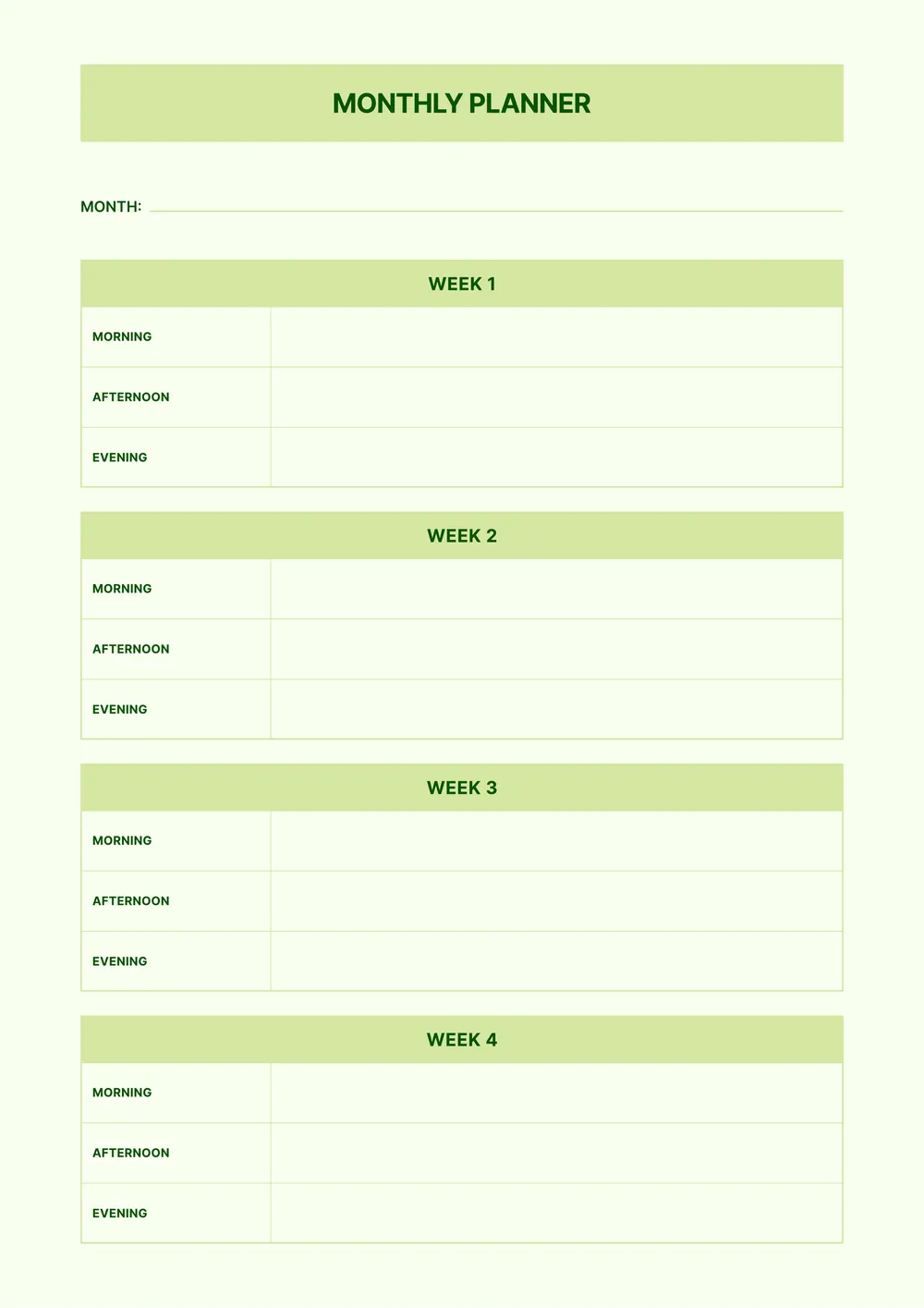 MONTHLY PLANNER

MONTH:

| WEEK 1 | |
|---|---|
| MORNING | |
| AFTERNOON | |
| EVENING | |

| WEEK 2 | |
|---|---|
| MORNING | |
| AFTERNOON | |
| EVENING | |

| WEEK 3 | |
|---|---|
| MORNING | |
| AFTERNOON | |
| EVENING | |

| WEEK 4 | |
|---|---|
| MORNING | |
| AFTERNOON | |
| EVENING | |